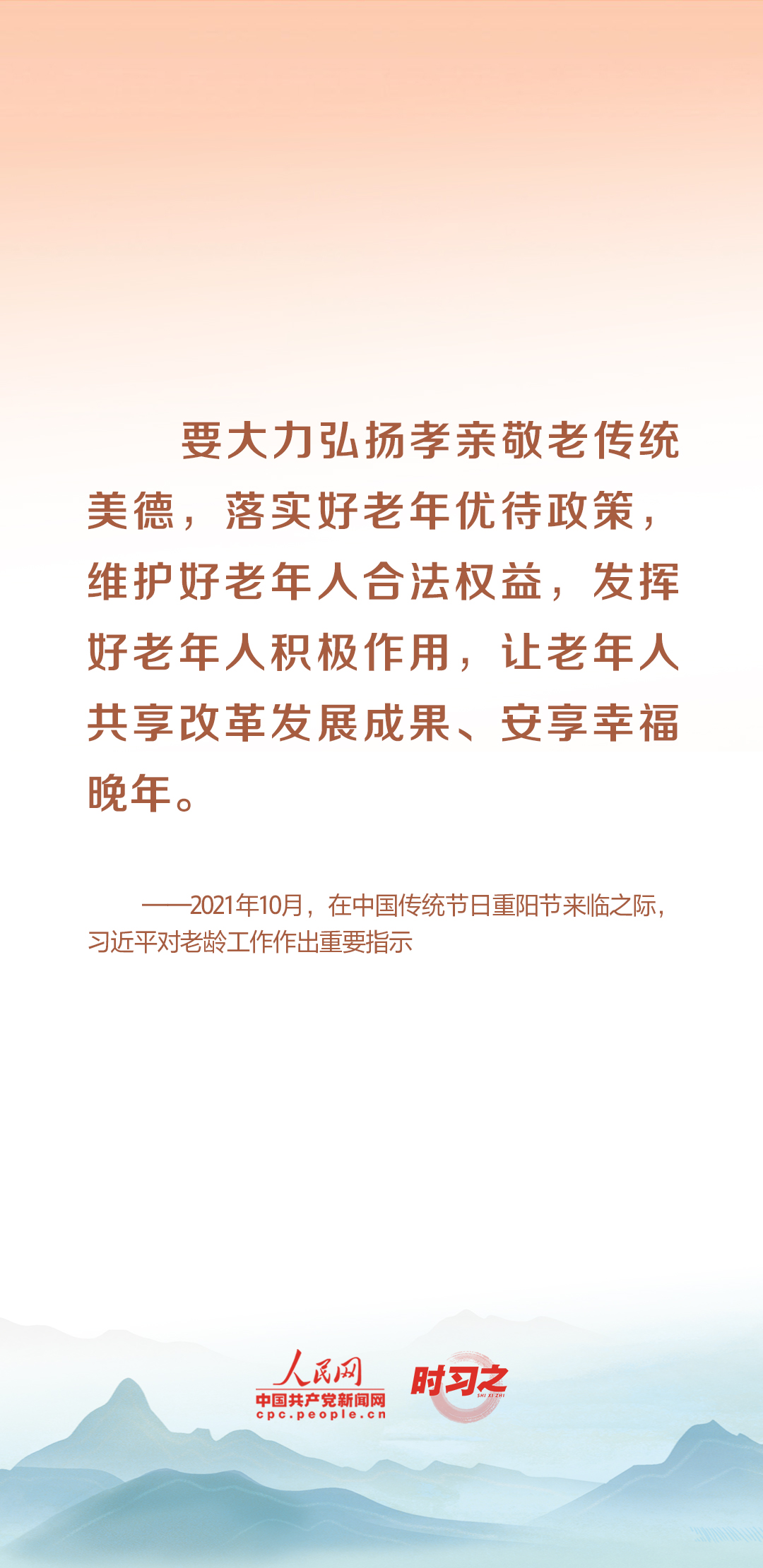 要大力弘扬孝亲敬老传统美德，落实好老年优待政策，维护好老年人合法权益，发挥好老年人积极作用，让老年人共享改革发展成果、安享幸福晚年。

——2021年10月，在中国传统节日重阳节来临之际，习近平对老龄工作作出重要指示

人民网
中国共产党新闻网
cpc.people.cn
时习之
SHI XI ZHI